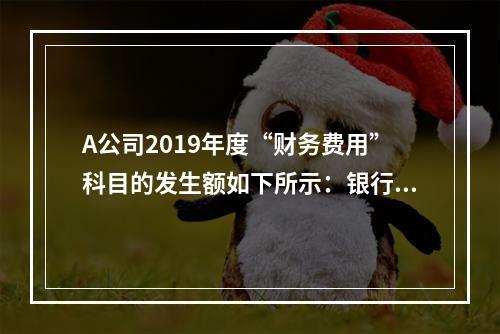 A公司2019年度“财务费用”科目的发生额如下所示：银行...